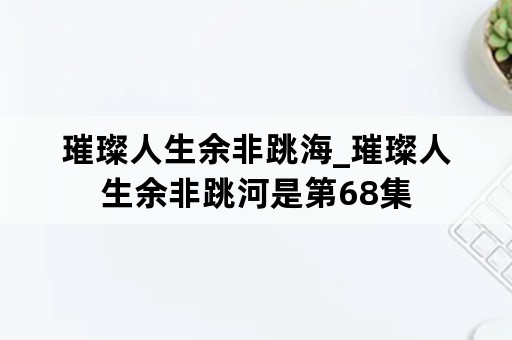 璀璨人生余非跳海_璀璨人生余非跳河是第68集